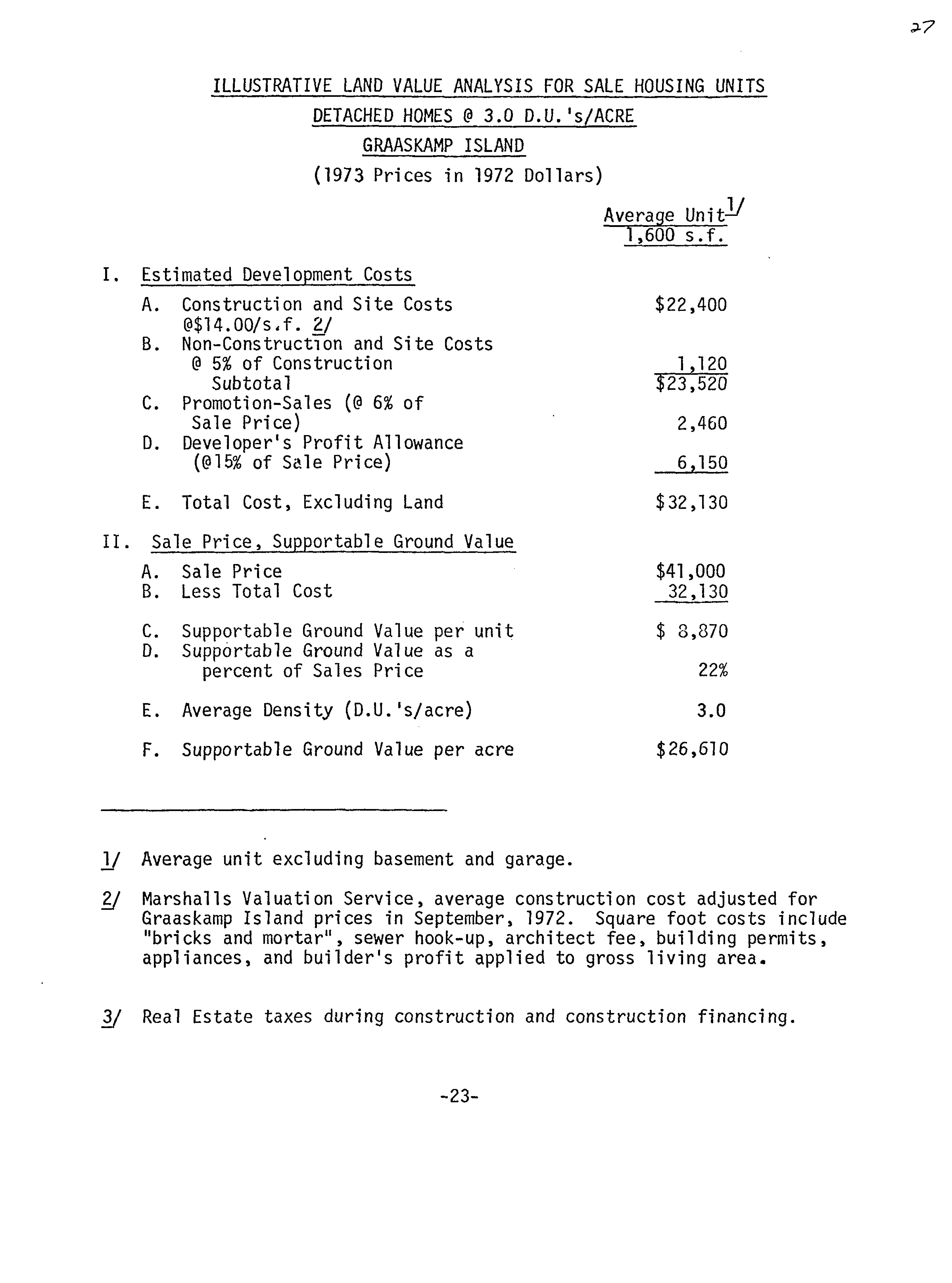 27

ILLUSTRATIVE LAND VALUE ANALYSIS FOR SALE HOUSING UNITS

DETACHED HOMES @ 3.0 D.U.'s/ACRE

GRAASKAMP ISLAND

(1973 Prices in 1972 Dollars)

| | Average Unit 1/ 1,600 s.f. |
|---|---|
| I. Estimated Development Costs | |
| A. Construction and Site Costs @$14.00/s.f. 2/ | $22,400 |
| B. Non-Construction and Site Costs @ 5% of Construction | 1,120 |
| Subtotal | $23,520 |
| C. Promotion-Sales (@ 6% of Sale Price) | 2,460 |
| D. Developer's Profit Allowance (@15% of Sale Price) | 6,150 |
| E. Total Cost, Excluding Land | $32,130 |
| II. Sale Price, Supportable Ground Value | |
| A. Sale Price | $41,000 |
| B. Less Total Cost | 32,130 |
| C. Supportable Ground Value per unit | $ 8,870 |
| D. Supportable Ground Value as a percent of Sales Price | 22% |
| E. Average Density (D.U.'s/acre) | 3.0 |
| F. Supportable Ground Value per acre | $26,610 |

1/ Average unit excluding basement and garage.

2/ Marshalls Valuation Service, average construction cost adjusted for Graaskamp Island prices in September, 1972. Square foot costs include "bricks and mortar", sewer hook-up, architect fee, building permits, appliances, and builder's profit applied to gross living area.

3/ Real Estate taxes during construction and construction financing.

-23-